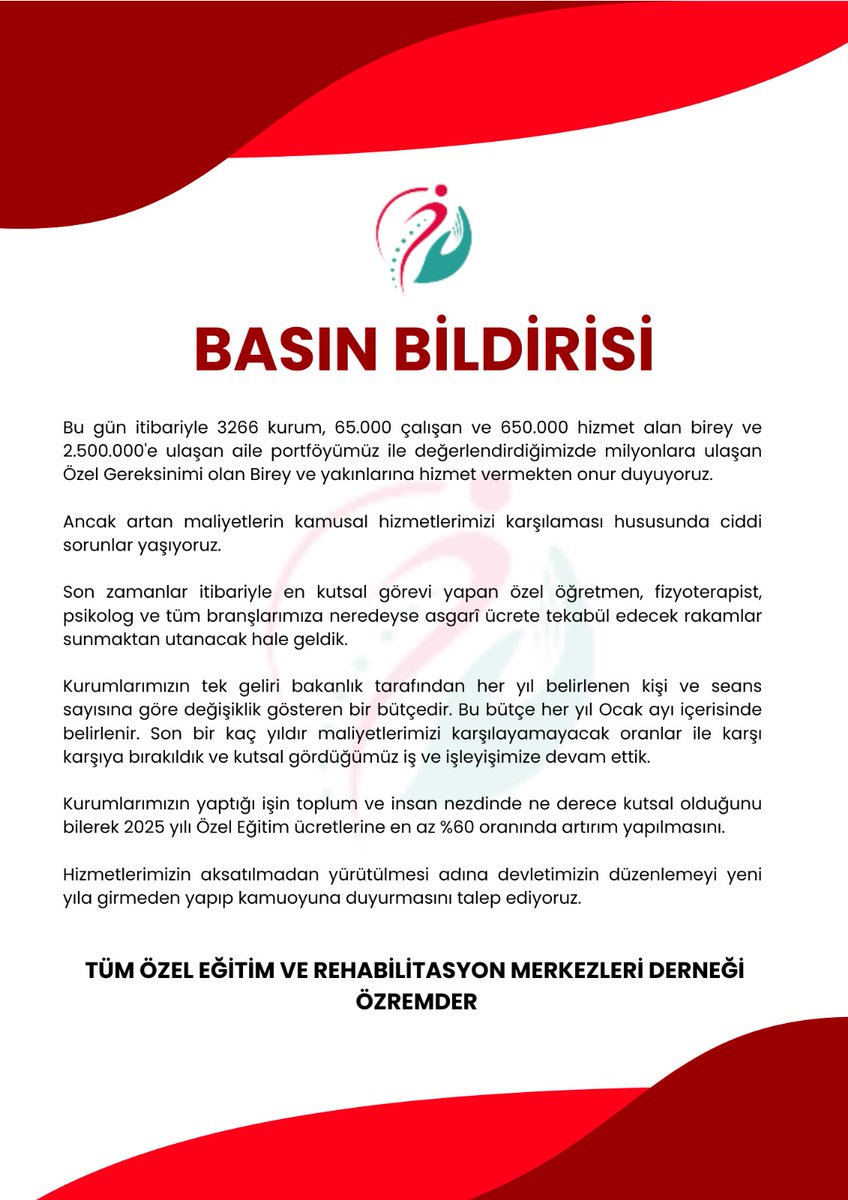 BASIN BİLDİRİSİ

Bu gün itibariyle 3266 kurum, 65.000 çalışan ve 650.000 hizmet alan birey ve 2.500.000'e ulaşan aile portföyümüz ile değerlendirdiğimizde milyonlara ulaşan Özel Gereksinimi olan Birey ve yakınlarına hizmet vermekten onur duyuyoruz.

Ancak artan maliyetlerin kamusal hizmetlerimizi karşılaması hususunda ciddi sorunlar yaşıyoruz.

Son zamanlar itibariyle en kutsal görevi yapan özel öğretmen, fizyoterapist, psikolog ve tüm branşlarımıza neredeyse asgarî ücrete tekabül edecek rakamlar sunmaktan utanacak hale geldik.

Kurumlarımızın tek geliri bakanlık tarafından her yıl belirlenen kişi ve seans sayısına göre değişiklik gösteren bir bütçedir. Bu bütçe her yıl Ocak ayı içerisinde belirlenir. Son bir kaç yıldır maliyetlerimizi karşılayamayacak oranlar ile karşı karşıya bırakıldık ve kutsal gördüğümüz iş ve işleyişimize devam ettik.

Kurumlarımızın yaptığı işin toplum ve insan nezdinde ne derece kutsal olduğunu bilerek 2025 yılı Özel Eğitim ücretlerine en az %60 oranında artırım yapılmasını.

Hizmetlerimizin aksatılmadan yürütülmesi adına devletimizin düzenlemeyi yeni yıla girmeden yapıp kamuoyuna duyurmasını talep ediyoruz.

TÜM ÖZEL EĞİTİM VE REHABİLİTASYON MERKEZLERİ DERNEĞİ
ÖZREMDER